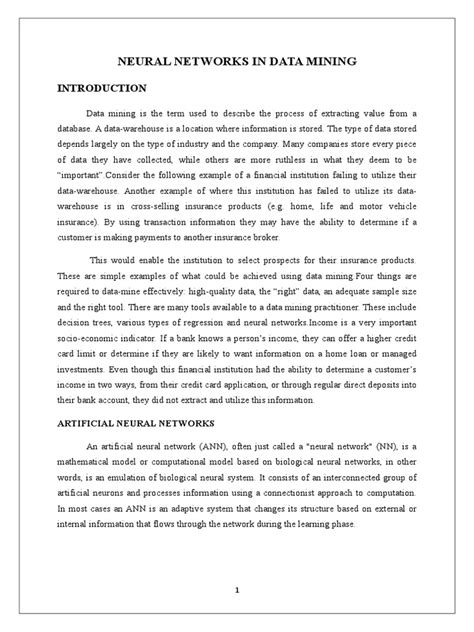 NEURAL NETWORKS IN DATA MINING

INTRODUCTION

Data mining is the term used to describe the process of extracting value from a database. A data-warehouse is a location where information is stored. The type of data stored depends largely on the type of industry and the company. Many companies store every piece of data they have collected, while others are more ruthless in what they deem to be "important".Consider the following example of a financial institution failing to utilize their data-warehouse. Another example of where this institution has failed to utilize its data-warehouse is in cross-selling insurance products (e.g. home, life and motor vehicle insurance). By using transaction information they may have the ability to determine if a customer is making payments to another insurance broker.

This would enable the institution to select prospects for their insurance products. These are simple examples of what could be achieved using data mining.Four things are required to data-mine effectively: high-quality data, the "right" data, an adequate sample size and the right tool. There are many tools available to a data mining practitioner. These include decision trees, various types of regression and neural networks.Income is a very important socio-economic indicator. If a bank knows a person's income, they can offer a higher credit card limit or determine if they are likely to want information on a home loan or managed investments. Even though this financial institution had the ability to determine a customer's income in two ways, from their credit card application, or through regular direct deposits into their bank account, they did not extract and utilize this information.

ARTIFICIAL NEURAL NETWORKS

An artificial neural network (ANN), often just called a "neural network" (NN), is a mathematical model or computational model based on biological neural networks, in other words, is an emulation of biological neural system. It consists of an interconnected group of artificial neurons and processes information using a connectionist approach to computation. In most cases an ANN is an adaptive system that changes its structure based on external or internal information that flows through the network during the learning phase.

1